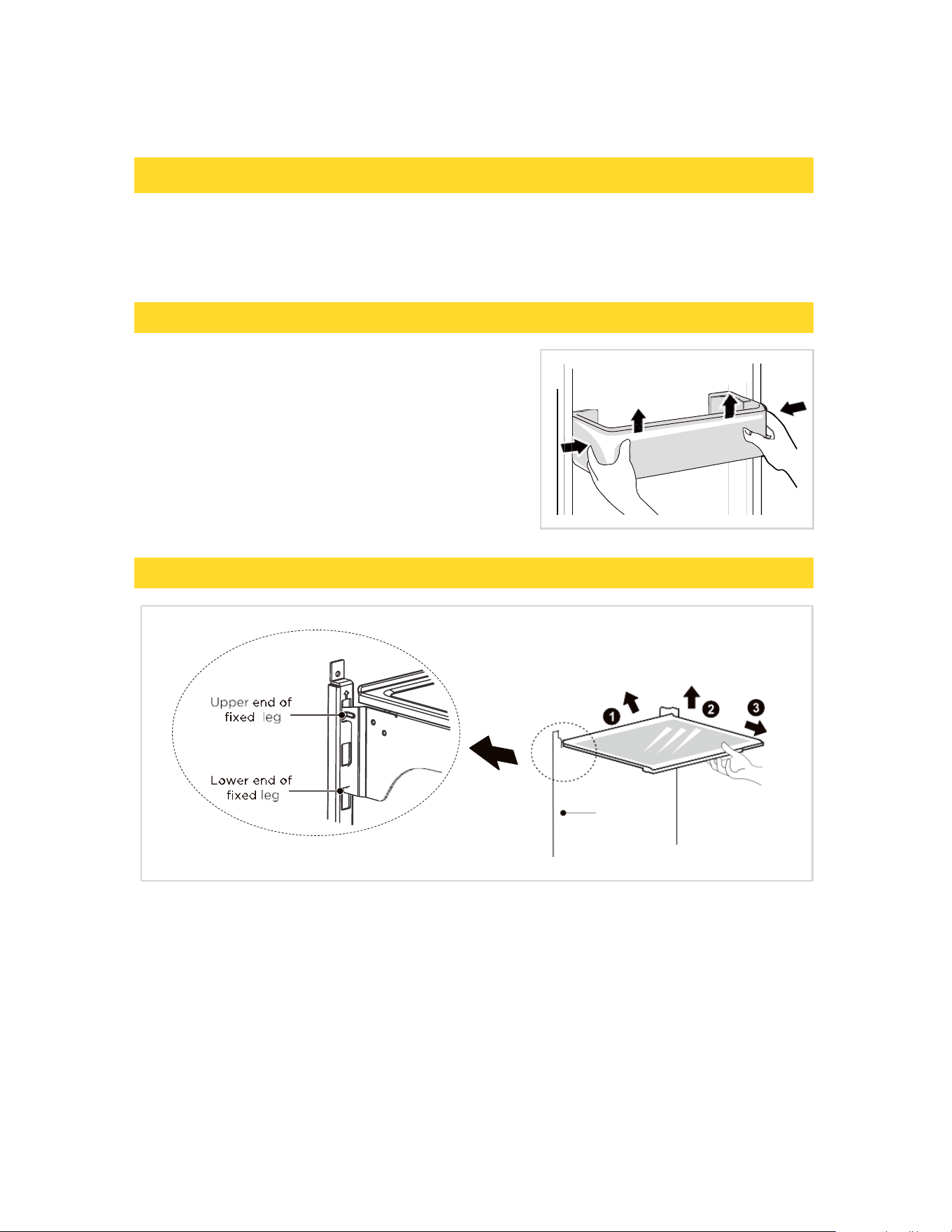 Upper end of fixed leg

Lower end of fixed leg

1

2

3